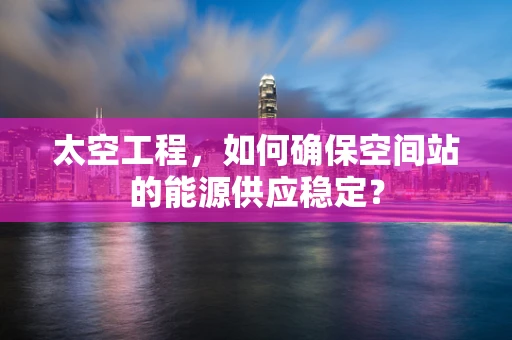 太空工程，如何确保空间站的能源供应稳定？